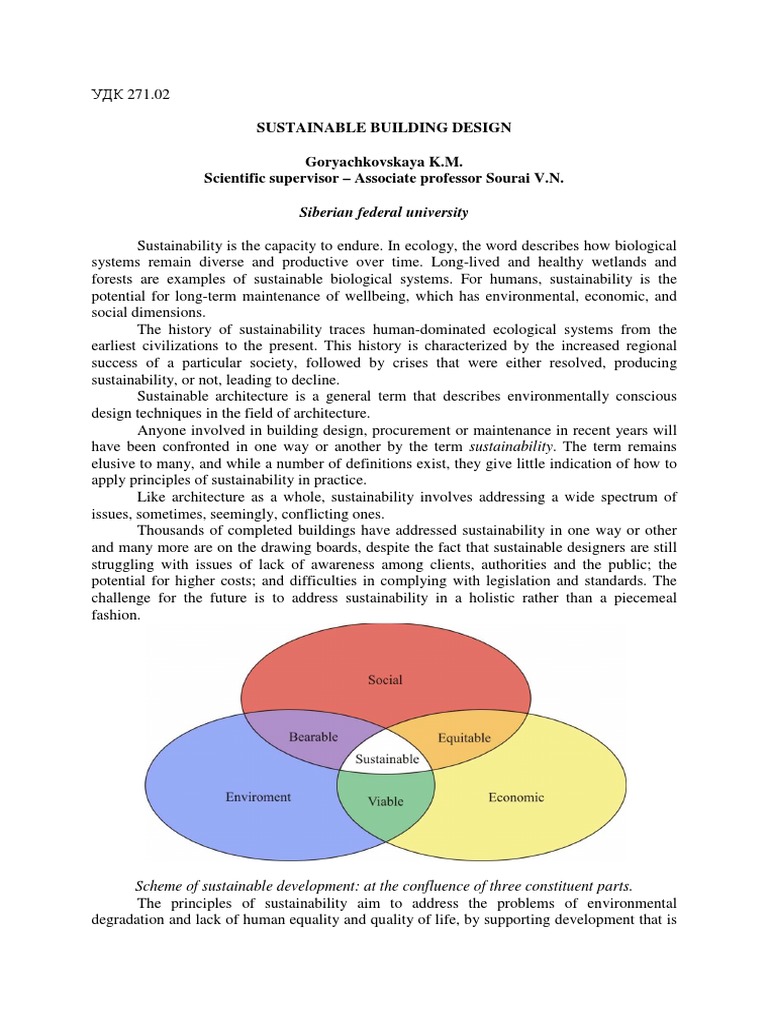 УДК 271.02

SUSTAINABLE BUILDING DESIGN

Goryachkovskaya K.M.
Scientific supervisor – Associate professor Sourai V.N.

Siberian federal university

Sustainability is the capacity to endure. In ecology, the word describes how biological systems remain diverse and productive over time. Long-lived and healthy wetlands and forests are examples of sustainable biological systems. For humans, sustainability is the potential for long-term maintenance of wellbeing, which has environmental, economic, and social dimensions.

The history of sustainability traces human-dominated ecological systems from the earliest civilizations to the present. This history is characterized by the increased regional success of a particular society, followed by crises that were either resolved, producing sustainability, or not, leading to decline.

Sustainable architecture is a general term that describes environmentally conscious design techniques in the field of architecture.

Anyone involved in building design, procurement or maintenance in recent years will have been confronted in one way or another by the term sustainability. The term remains elusive to many, and while a number of definitions exist, they give little indication of how to apply principles of sustainability in practice.

Like architecture as a whole, sustainability involves addressing a wide spectrum of issues, sometimes, seemingly, conflicting ones.

Thousands of completed buildings have addressed sustainability in one way or other and many more are on the drawing boards, despite the fact that sustainable designers are still struggling with issues of lack of awareness among clients, authorities and the public; the potential for higher costs; and difficulties in complying with legislation and standards. The challenge for the future is to address sustainability in a holistic rather than a piecemeal fashion.

Social
Bearable
Equitable
Sustainable
Enviroment
Viable
Economic

Scheme of sustainable development: at the confluence of three constituent parts.

The principles of sustainability aim to address the problems of environmental degradation and lack of human equality and quality of life, by supporting development that is